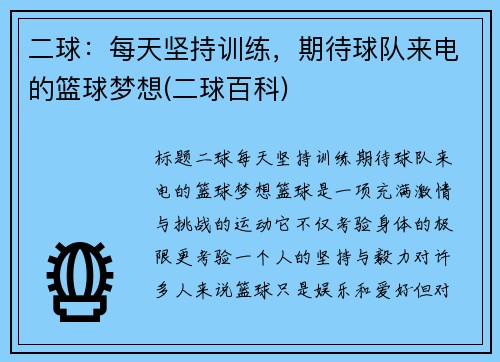 二球：每天坚持训练，期待球队来电的篮球梦想(二球百科)

标题二球每天坚持训练期待球队来电的篮球梦想篮球是一项充满激情与挑战的运动它不仅考验身体的极限更考验一个人的坚持与毅力对许多人来说篮球只是娱乐和爱好但对